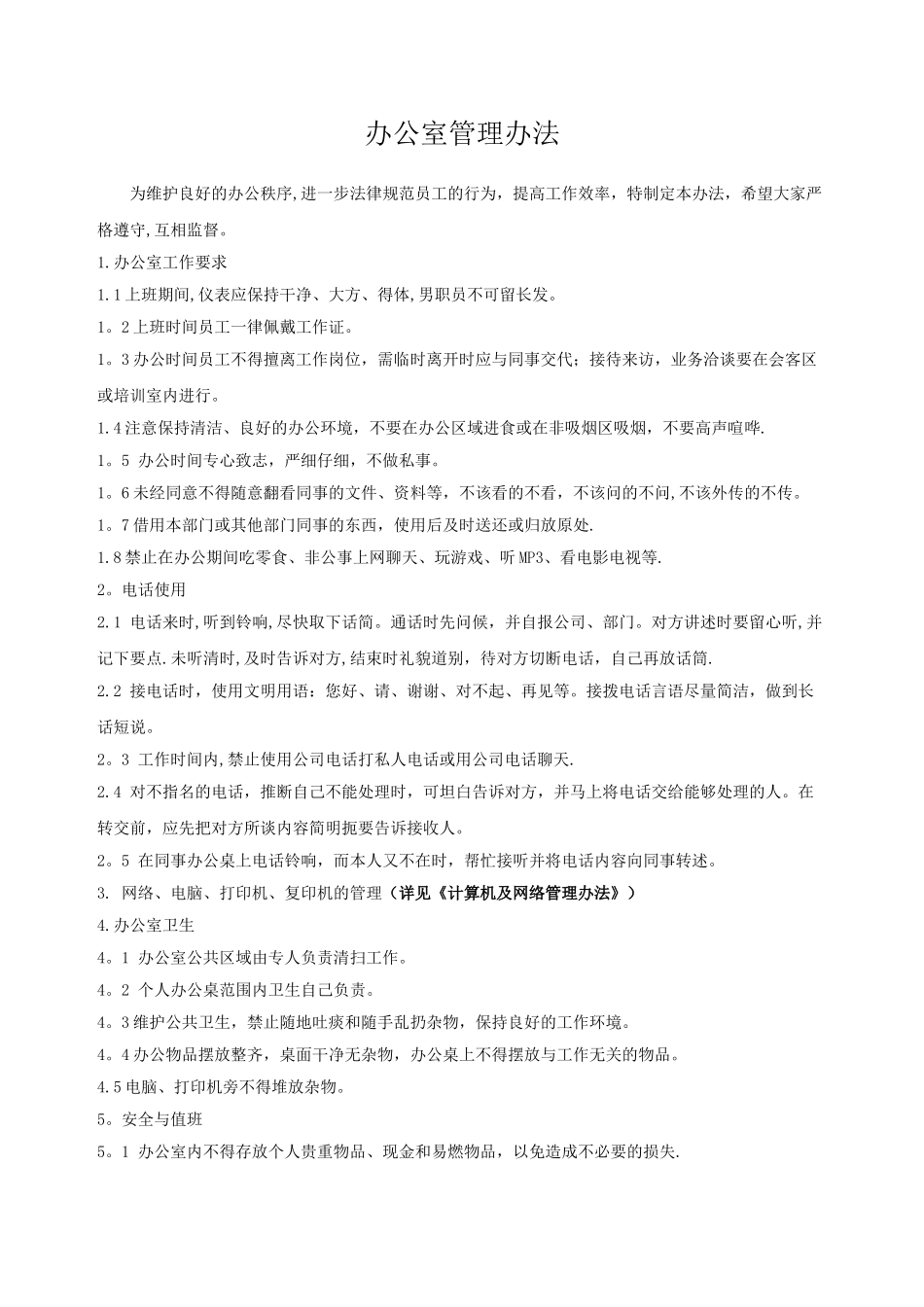 办公室管理办法

为维护良好的办公秩序,进一步法律规范员工的行为，提高工作效率，特制定本办法，希望大家严格遵守,互相监督。

1.办公室工作要求

1.1上班期间,仪表应保持干净、大方、得体,男职员不可留长发。

1。2上班时间员工一律佩戴工作证。

1。3办公时间员工不得擅离工作岗位，需临时离开时应与同事交代；接待来访，业务洽谈要在会客区或培训室内进行。

1.4注意保持清洁、良好的办公环境，不要在办公区域进食或在非吸烟区吸烟，不要高声喧哗.

1。5 办公时间专心致志，严细仔细，不做私事。

1。6未经同意不得随意翻看同事的文件、资料等，不该看的不看，不该问的不问,不该外传的不传。

1。7借用本部门或其他部门同事的东西，使用后及时送还或归放原处.

1.8禁止在办公期间吃零食、非公事上网聊天、玩游戏、听MP3、看电影电视等.

2。电话使用

2.1 电话来时,听到铃响,尽快取下话筒。通话时先问候，并自报公司、部门。对方讲述时要留心听,并记下要点.未听清时,及时告诉对方,结束时礼貌道别，待对方切断电话，自己再放话筒.

2.2 接电话时，使用文明用语：您好、请、谢谢、对不起、再见等。接拨电话言语尽量简洁，做到长话短说。

2。3 工作时间内,禁止使用公司电话打私人电话或用公司电话聊天.

2.4 对不指名的电话，推断自己不能处理时，可坦白告诉对方，并马上将电话交给能够处理的人。在转交前，应先把对方所谈内容简明扼要告诉接收人。

2。5 在同事办公桌上电话铃响，而本人又不在时，帮忙接听并将电话内容向同事转述。

3. 网络、电脑、打印机、复印机的管理（详见《计算机及网络管理办法》）

4.办公室卫生

4。1 办公室公共区域由专人负责清扫工作。

4。2 个人办公桌范围内卫生自己负责。

4。3维护公共卫生，禁止随地吐痰和随手乱扔杂物，保持良好的工作环境。

4。4办公物品摆放整齐，桌面干净无杂物，办公桌上不得摆放与工作无关的物品。

4.5电脑、打印机旁不得堆放杂物。

5。安全与值班

5。1 办公室内不得存放个人贵重物品、现金和易燃物品，以免造成不必要的损失.